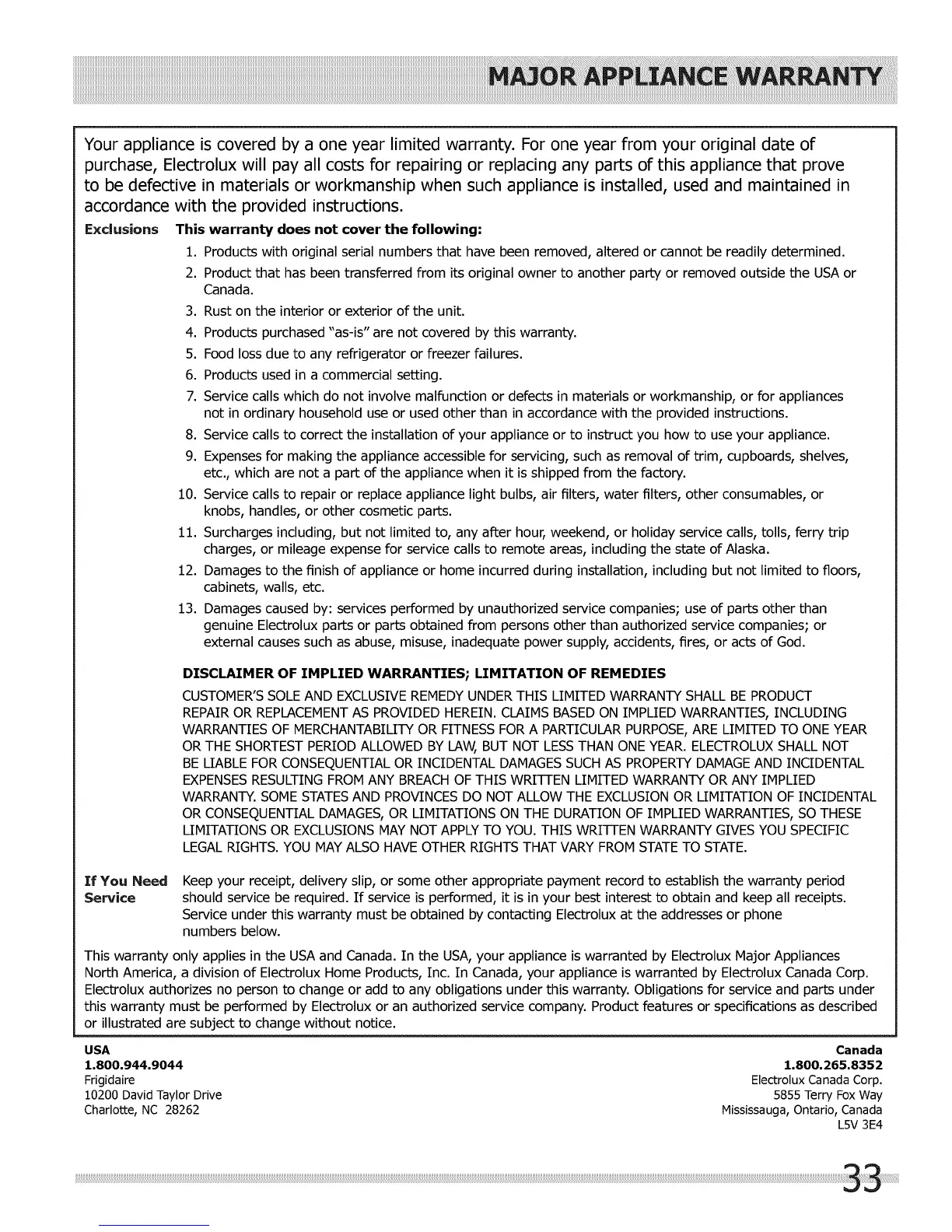 MAJOR APPLIANCE WARRANTY

Your appliance is covered by a one year limited warranty. For one year from your original date of purchase, Electrolux will pay all costs for repairing or replacing any parts of this appliance that prove to be defective in materials or workmanship when such appliance is installed, used and maintained in accordance with the provided instructions.

Exclusions This warranty does not cover the following:

1. Products with original serial numbers that have been removed, altered or cannot be readily determined.
2. Product that has been transferred from its original owner to another party or removed outside the USA or Canada.
3. Rust on the interior or exterior of the unit.
4. Products purchased "as-is" are not covered by this warranty.
5. Food loss due to any refrigerator or freezer failures.
6. Products used in a commercial setting.
7. Service calls which do not involve malfunction or defects in materials or workmanship, or for appliances not in ordinary household use or used other than in accordance with the provided instructions.
8. Service calls to correct the installation of your appliance or to instruct you how to use your appliance.
9. Expenses for making the appliance accessible for servicing, such as removal of trim, cupboards, shelves, etc., which are not a part of the appliance when it is shipped from the factory.
10. Service calls to repair or replace appliance light bulbs, air filters, water filters, other consumables, or knobs, handles, or other cosmetic parts.
11. Surcharges including, but not limited to, any after hour, weekend, or holiday service calls, tolls, ferry trip charges, or mileage expense for service calls to remote areas, including the state of Alaska.
12. Damages to the finish of appliance or home incurred during installation, including but not limited to floors, cabinets, walls, etc.
13. Damages caused by: services performed by unauthorized service companies; use of parts other than genuine Electrolux parts or parts obtained from persons other than authorized service companies; or external causes such as abuse, misuse, inadequate power supply, accidents, fires, or acts of God.

DISCLAIMER OF IMPLIED WARRANTIES; LIMITATION OF REMEDIES

CUSTOMER'S SOLE AND EXCLUSIVE REMEDY UNDER THIS LIMITED WARRANTY SHALL BE PRODUCT REPAIR OR REPLACEMENT AS PROVIDED HEREIN. CLAIMS BASED ON IMPLIED WARRANTIES, INCLUDING WARRANTIES OF MERCHANTABILITY OR FITNESS FOR A PARTICULAR PURPOSE, ARE LIMITED TO ONE YEAR OR THE SHORTEST PERIOD ALLOWED BY LAW, BUT NOT LESS THAN ONE YEAR. ELECTROLUX SHALL NOT BE LIABLE FOR CONSEQUENTIAL OR INCIDENTAL DAMAGES SUCH AS PROPERTY DAMAGE AND INCIDENTAL EXPENSES RESULTING FROM ANY BREACH OF THIS WRITTEN LIMITED WARRANTY OR ANY IMPLIED WARRANTY. SOME STATES AND PROVINCES DO NOT ALLOW THE EXCLUSION OR LIMITATION OF INCIDENTAL OR CONSEQUENTIAL DAMAGES, OR LIMITATIONS ON THE DURATION OF IMPLIED WARRANTIES, SO THESE LIMITATIONS OR EXCLUSIONS MAY NOT APPLY TO YOU. THIS WRITTEN WARRANTY GIVES YOU SPECIFIC LEGAL RIGHTS. YOU MAY ALSO HAVE OTHER RIGHTS THAT VARY FROM STATE TO STATE.

If You Need Service Keep your receipt, delivery slip, or some other appropriate payment record to establish the warranty period should service be required. If service is performed, it is in your best interest to obtain and keep all receipts. Service under this warranty must be obtained by contacting Electrolux at the addresses or phone numbers below.

This warranty only applies in the USA and Canada. In the USA, your appliance is warranted by Electrolux Major Appliances North America, a division of Electrolux Home Products, Inc. In Canada, your appliance is warranted by Electrolux Canada Corp. Electrolux authorizes no person to change or add to any obligations under this warranty. Obligations for service and parts under this warranty must be performed by Electrolux or an authorized service company. Product features or specifications as described or illustrated are subject to change without notice.

USA
1.800.944.9044
Frigidaire
10200 David Taylor Drive
Charlotte, NC 28262

Canada
1.800.265.8352
Electrolux Canada Corp.
5855 Terry Fox Way
Mississauga, Ontario, Canada
L5V 3E4

33